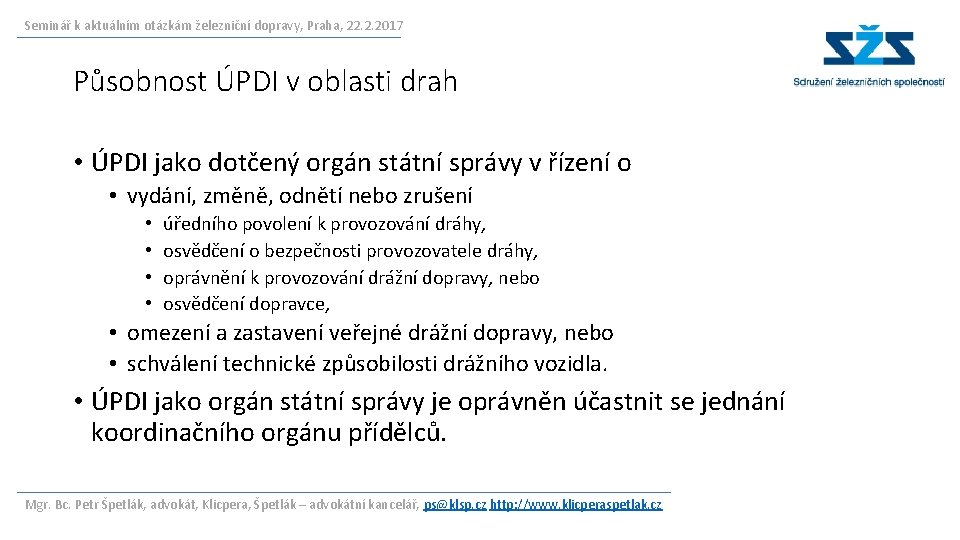 Seminář k aktuálním otázkám železniční dopravy, Praha, 22.2.2017

SŽS
Sdružení železničních společností

Působnost ÚPDI v oblasti drah

• ÚPDI jako dotčený orgán státní správy v řízení o
• vydání, změně, odnětí nebo zrušení
• úředního povolení k provozování dráhy,
• osvědčení o bezpečnosti provozovatele dráhy,
• oprávnění k provozování drážní dopravy, nebo
• osvědčení dopravce,
• omezení a zastavení veřejné drážní dopravy, nebo
• schválení technické způsobilosti drážního vozidla.
• ÚPDI jako orgán státní správy je oprávněn účastnit se jednání koordinačního orgánu přídělců.

Mgr. Bc. Petr Špetlák, advokát, Klicpera, Špetlák – advokátní kancelář, ps@klsp.cz http://www.klicperaspetlak.cz